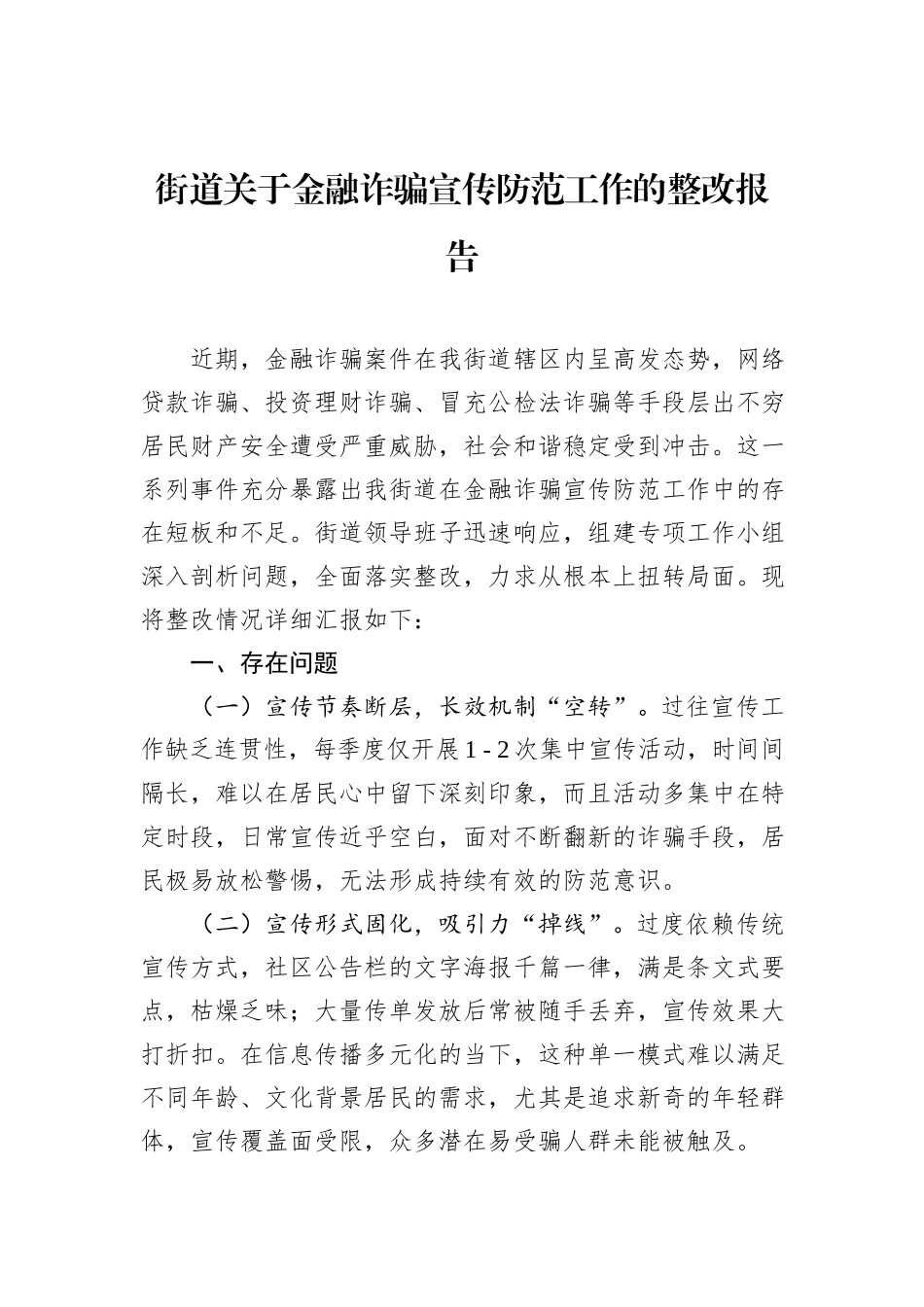 街道关于金融诈骗宣传防范工作的整改报告

近期，金融诈骗案件在我街道辖区内呈高发态势，网络贷款诈骗、投资理财诈骗、冒充公检法诈骗等手段层出不穷居民财产安全遭受严重威胁，社会和谐稳定受到冲击。这一系列事件充分暴露出我街道在金融诈骗宣传防范工作中的存在短板和不足。街道领导班子迅速响应，组建专项工作小组深入剖析问题，全面落实整改，力求从根本上扭转局面。现将整改情况详细汇报如下：

一、存在问题

（一）宣传节奏断层，长效机制“空转”。过往宣传工作缺乏连贯性，每季度仅开展 1 - 2 次集中宣传活动，时间间隔长，难以在居民心中留下深刻印象，而且活动多集中在特定时段，日常宣传近乎空白，面对不断翻新的诈骗手段，居民极易放松警惕，无法形成持续有效的防范意识。

（二）宣传形式固化，吸引力“掉线”。过度依赖传统宣传方式，社区公告栏的文字海报千篇一律，满是条文式要点，枯燥乏味；大量传单发放后常被随手丢弃，宣传效果大打折扣。在信息传播多元化的当下，这种单一模式难以满足不同年龄、文化背景居民的需求，尤其是追求新奇的年轻群体，宣传覆盖面受限，众多潜在易受骗人群未能被触及。